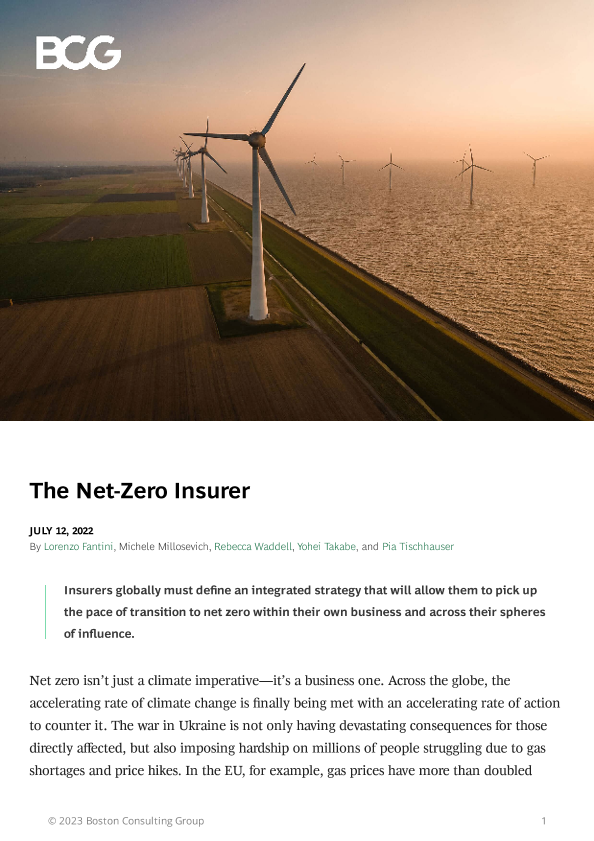 BCG

The Net-Zero Insurer

JULY 12, 2022
By Lorenzo Fantini, Michele Millosevich, Rebecca Waddell, Yohei Takabe, and Pia Tischhauser

Insurers globally must define an integrated strategy that will allow them to pick up the pace of transition to net zero within their own business and across their spheres of influence.

Net zero isn't just a climate imperative—it's a business one. Across the globe, the accelerating rate of climate change is finally being met with an accelerating rate of action to counter it. The war in Ukraine is not only having devastating consequences for those directly affected, but also imposing hardship on millions of people struggling due to gas shortages and price hikes. In the EU, for example, gas prices have more than doubled

© 2023 Boston Consulting Group 1